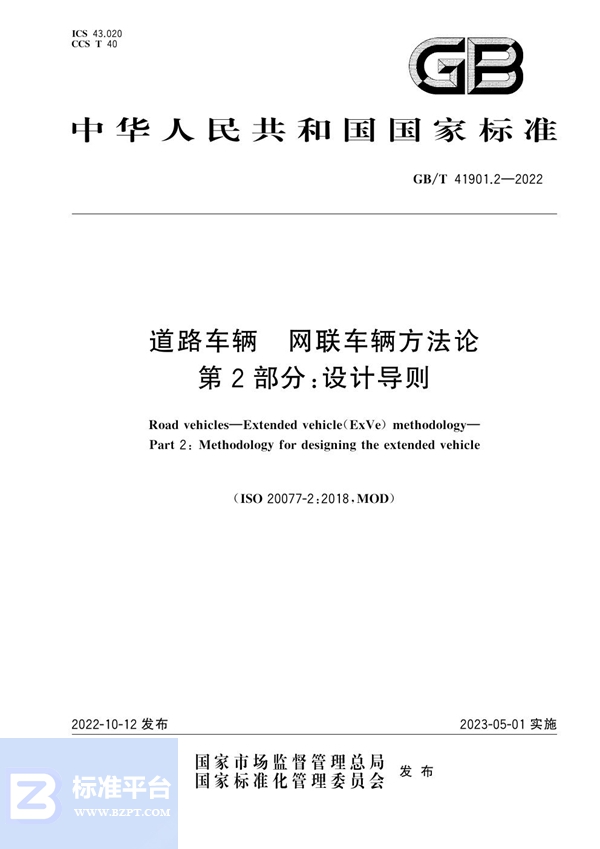 ICS 43.020
CCS T 40

GB

中华人民共和国国家标准

GB/T 41901.2—2022

道路车辆　网联车辆方法论
第2部分：设计导则

Road vehicles—Extended vehicle(ExVe) methodology—
Part 2: Methodology for designing the extended vehicle

(ISO 20077-2:2018,MOD)

2022-10-12 发布

2023-05-01 实施

国家市场监督管理总局
国家标准化管理委员会
发布

标准平台
WWW.BZPT.COM